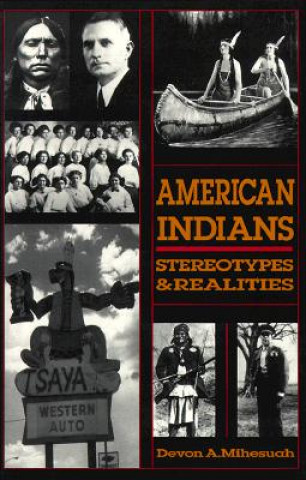 AMERICAN INDIANS

STEREOTYPES & REALITIES

TSAYA

WESTERN AUTO

Devon A. Mihesuah